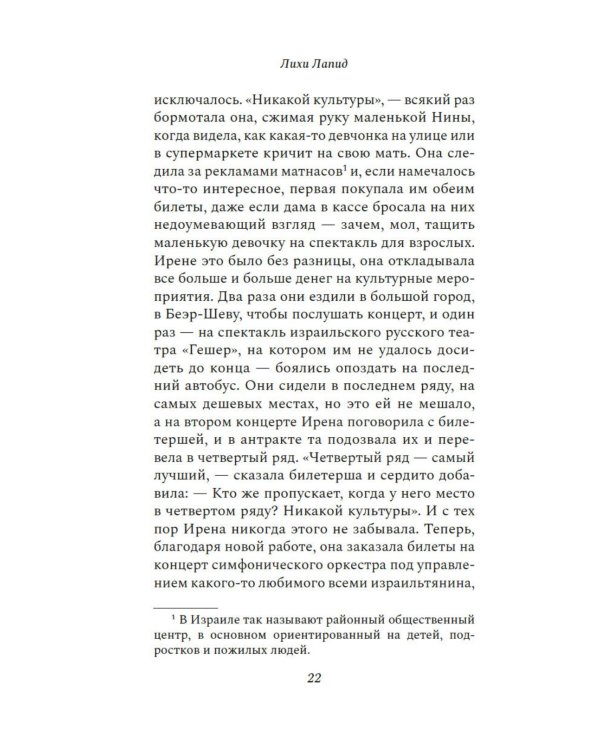 Лихи Лапид

исключалось. «Никакой культуры», — всякий раз бормотала она, сжимая руку маленькой Нины, когда видела, как какая-то девчонка на улице или в супермаркете кричит на свою мать. Она следила за рекламами матнасов$^1$ и, если намечалось что-то интересное, первая покупала им обеим билеты, даже если дама в кассе бросала на них недоумевающий взгляд — зачем, мол, тащить маленькую девочку на спектакль для взрослых. Ирене это было без разницы, она откладывала все больше и больше денег на культурные мероприятия. Два раза они ездили в большой город, в Беэр-Шеву, чтобы послушать концерт, и один раз — на спектакль израильского русского театра «Гешер», на котором им не удалось досидеть до конца — боялись опоздать на последний автобус. Они сидели в последнем ряду, на самых дешевых местах, но это ей не мешало, а на втором концерте Ирена поговорила с билетершей, и в антракте та подозвала их и перевела в четвертый ряд. «Четвертый ряд — самый лучший, — сказала билетерша и сердито добавила: — Кто же пропускает, когда у него место в четвертом ряду? Никакой культуры». И с тех пор Ирена никогда этого не забывала. Теперь, благодаря новой работе, она заказала билеты на концерт симфонического оркестра под управлением какого-то любимого всеми израильтянина,

$^1$ В Израиле так называют районный общественный центр, в основном ориентированный на детей, подростков и пожилых людей.

22